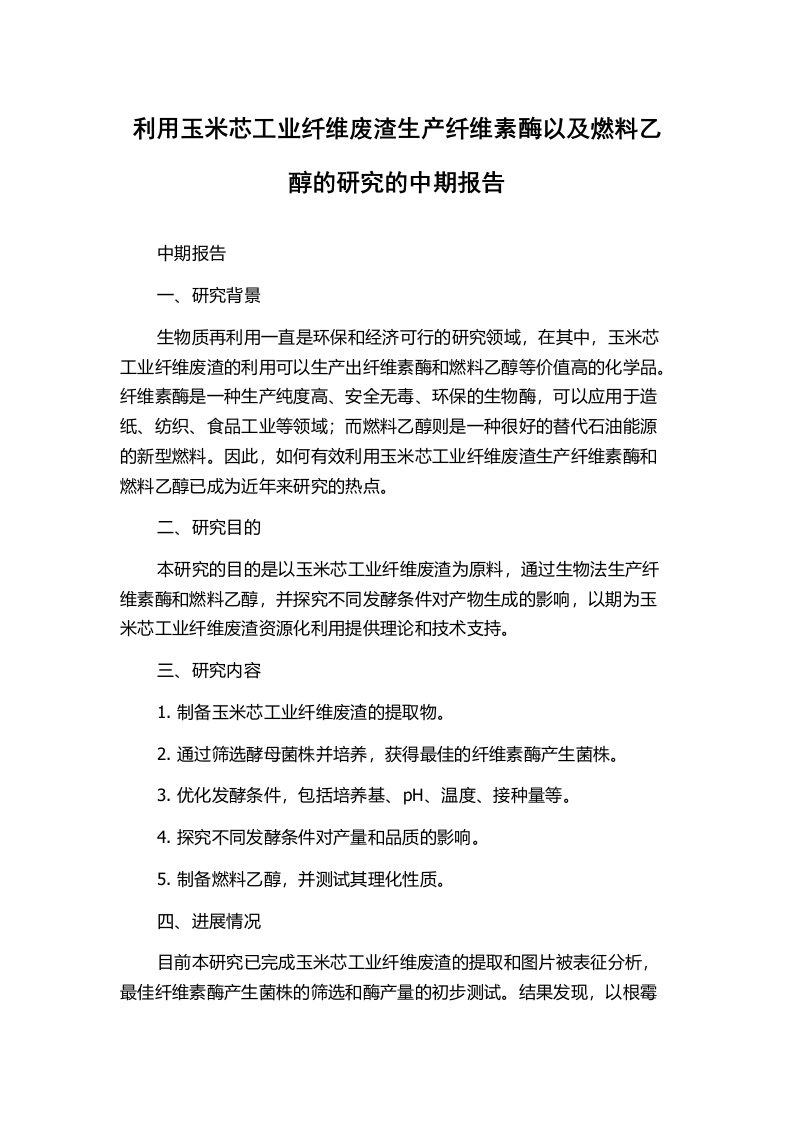 利用玉米芯工业纤维废渣生产纤维素酶以及燃料乙醇的研究的中期报告

中期报告

一、研究背景

生物质再利用一直是环保和经济可行的研究领域，在其中，玉米芯工业纤维废渣的利用可以生产出纤维素酶和燃料乙醇等价值高的化学品。纤维素酶是一种生产纯度高、安全无毒、环保的生物酶，可以应用于造纸、纺织、食品工业等领域；而燃料乙醇则是一种很好的替代石油能源的新型燃料。因此，如何有效利用玉米芯工业纤维废渣生产纤维素酶和燃料乙醇已成为近年来研究的热点。

二、研究目的

本研究的目的是以玉米芯工业纤维废渣为原料，通过生物法生产纤维素酶和燃料乙醇，并探究不同发酵条件对产物生成的影响，以期为玉米芯工业纤维废渣资源化利用提供理论和技术支持。

三、研究内容

1. 制备玉米芯工业纤维废渣的提取物。

2. 通过筛选酵母菌株并培养，获得最佳的纤维素酶产生菌株。

3. 优化发酵条件，包括培养基、pH、温度、接种量等。

4. 探究不同发酵条件对产量和品质的影响。

5. 制备燃料乙醇，并测试其理化性质。

四、进展情况

目前本研究已完成玉米芯工业纤维废渣的提取和图片被表征分析，最佳纤维素酶产生菌株的筛选和酶产量的初步测试。结果发现，以根霉